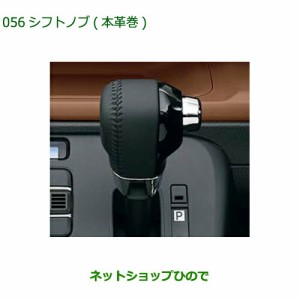 056 シフトノブ ( 本革巻 )

P

ネットショップひので